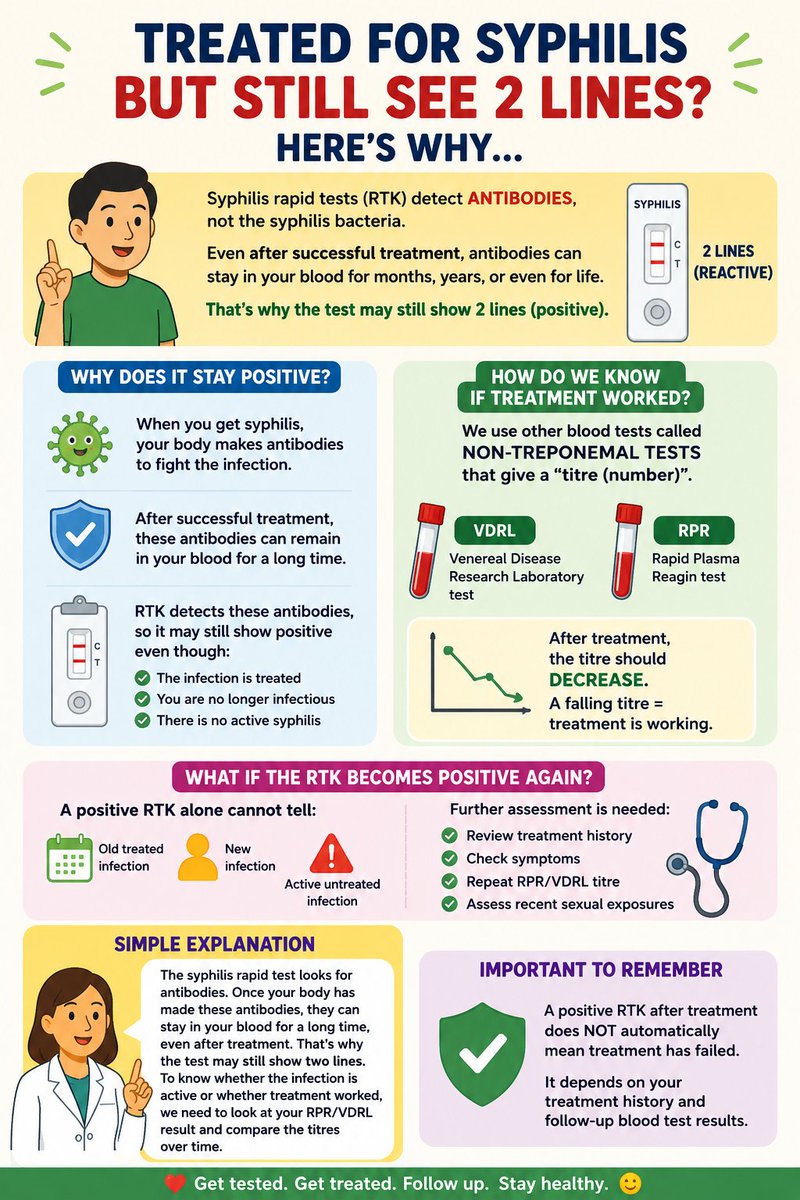 TREATED FOR SYPHILIS
BUT STILL SEE 2 LINES?
HERE'S WHY...

Syphilis rapid tests (RTK) detect ANTIBODIES, not the syphilis bacteria.

Even after successful treatment, antibodies can stay in your blood for months, years, or even for life.

That's why the test may still show 2 lines (positive).

SYPHILIS
C
T
2 LINES (REACTIVE)

WHY DOES IT STAY POSITIVE?

When you get syphilis, your body makes antibodies to fight the infection.

After successful treatment, these antibodies can remain in your blood for a long time.

C
T
RTK detects these antibodies, so it may still show positive even though:
The infection is treated
You are no longer infectious
There is no active syphilis

HOW DO WE KNOW IF TREATMENT WORKED?

We use other blood tests called NON-TREPONEMAL TESTS that give a "titre (number)".

VDRL
Venereal Disease Research Laboratory test

RPR
Rapid Plasma Reagin test

After treatment, the titre should DECREASE.
A falling titre = treatment is working.

WHAT IF THE RTK BECOMES POSITIVE AGAIN?

A positive RTK alone cannot tell:
Old treated infection
New infection
Active untreated infection

Further assessment is needed:
Review treatment history
Check symptoms
Repeat RPR/VDRL titre
Assess recent sexual exposures

SIMPLE EXPLANATION

The syphilis rapid test looks for antibodies. Once your body has made these antibodies, they can stay in your blood for a long time, even after treatment. That's why the test may still show two lines. To know whether the infection is active or whether treatment worked, we need to look at your RPR/VDRL result and compare the titres over time.

IMPORTANT TO REMEMBER

A positive RTK after treatment does NOT automatically mean treatment has failed.

It depends on your treatment history and follow-up blood test results.

Get tested. Get treated. Follow up. Stay healthy.